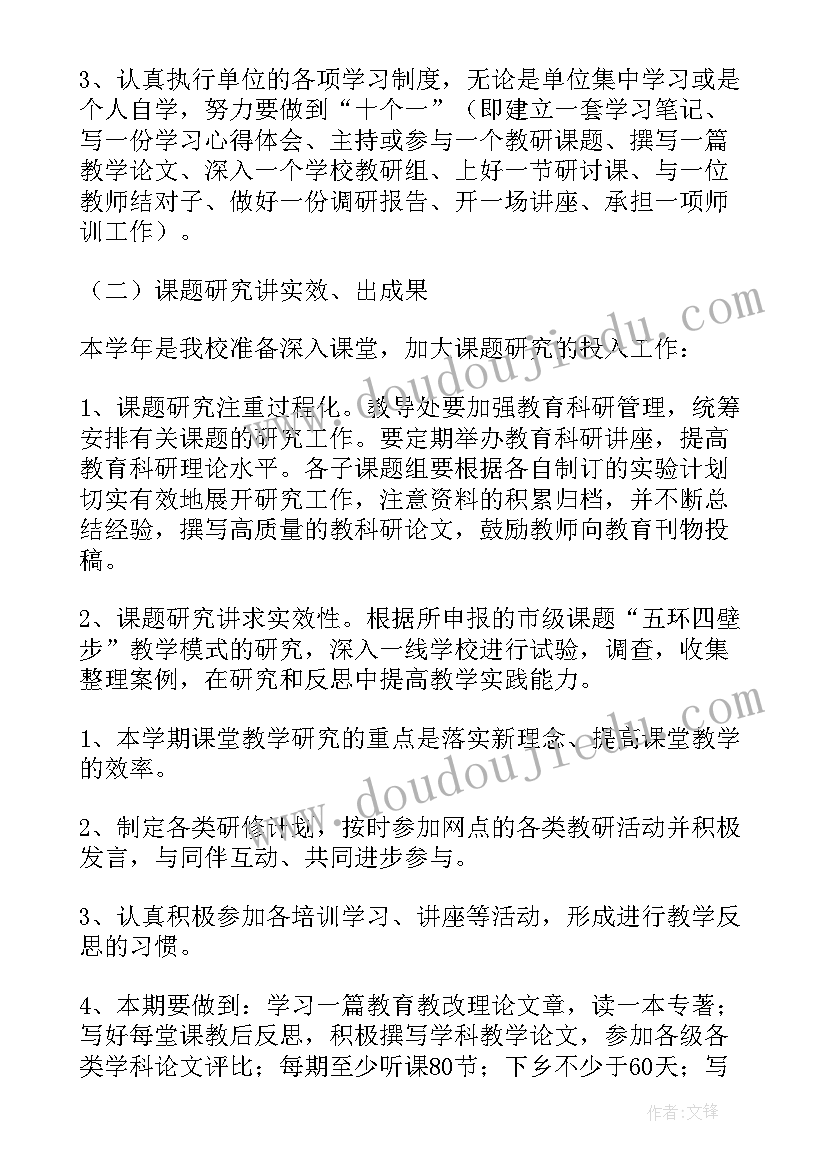 3、认真执行单位的各项学习制度，无论是单位集中学习或是个人自学，努力要做到“十个一”（即建立一套学习笔记、写一份学习心得体会、主持或参与一个教研课题、撰写一篇教学论文、深入一个学校教研组、上好一节研讨课、与一位教师结对子、做好一份调研报告、开一场讲座、承担一项师训工作）。

（二）课题研究讲实效、出成果

本学年是我校准备深入课堂，加大课题研究的投入工作：

1、课题研究注重过程化。教导处要加强教育科研管理，统筹安排有关课题的研究工作。要定期举办教育科研讲座，提高教育科研理论水平。各子课题组要根据各自制订的实验计划切实有效地展开研究工作，注意资料的积累归档，并不断总结经验，撰写高质量的教科研论文，鼓励教师向教育刊物投稿。

2、课题研究讲求实效性。根据所申报的市级课题“五环四壁步”教学模式的研究，深入一线学校进行试验，调查，收集整理案例，在研究和反思中提高教学实践能力。

1、本学期课堂教学研究的重点是落实新理念、提高课堂教学的效率。

2、制定各类研修计划，按时参加网点的各类教研活动并积极发言，与同伴互动、共同进步参与。

3、认真积极参加各培训学习、讲座等活动，形成进行教学反思的习惯。

4、本期要做到：学习一篇教育教改理论文章，读一本专著；写好每堂课教后反思，积极撰写学科教学论文，参加各级各类学科论文评比；每期至少听课80节；下乡不少于60天；写

www.doudoujiedu.com

www.doudoujiedu.com

作者:文锋